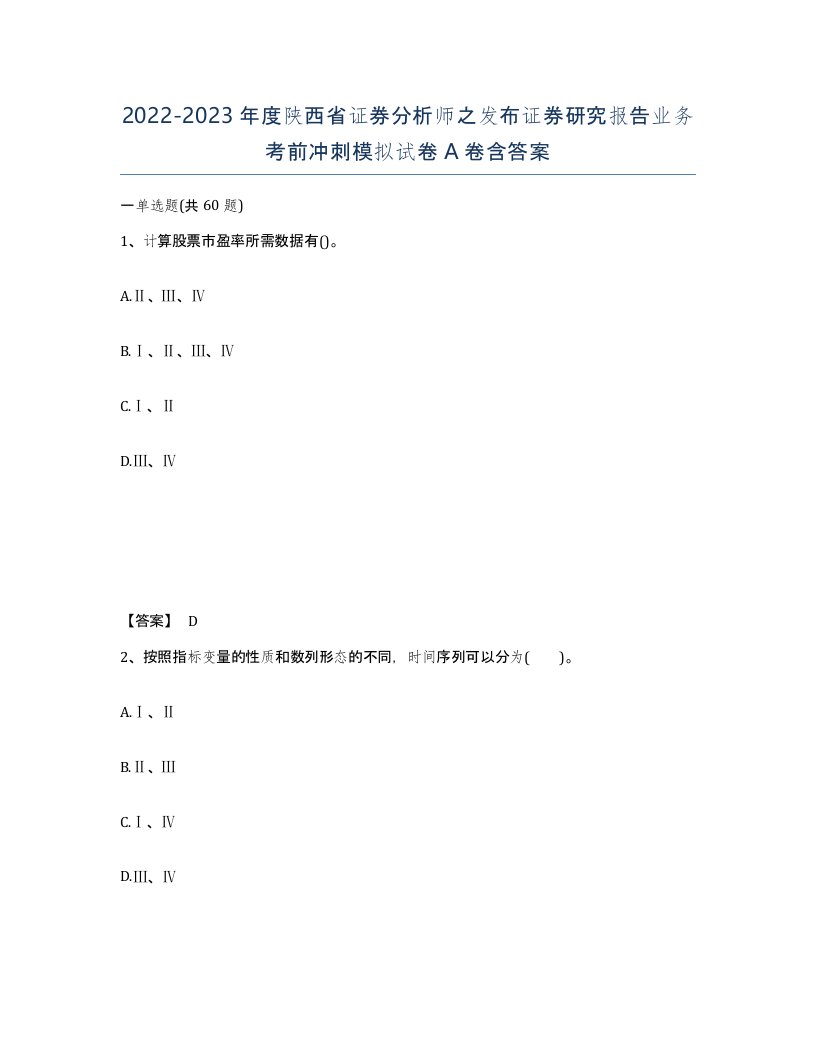 2022-2023年度陕西省证券分析师之发布证券研究报告业务考前冲刺模拟试卷A卷含答案

一单选题(共60题)

1、计算股票市盈率所需数据有()。

A.Ⅱ、Ⅲ、Ⅳ

B.Ⅰ、Ⅱ、Ⅲ、Ⅳ

C.Ⅰ、Ⅱ

D.Ⅲ、Ⅳ

【答案】 D

2、按照指标变量的性质和数列形态的不同，时间序列可以分为(　　)。

A.Ⅰ、Ⅱ

B.Ⅱ、Ⅲ

C.Ⅰ、Ⅳ

D.Ⅲ、Ⅳ